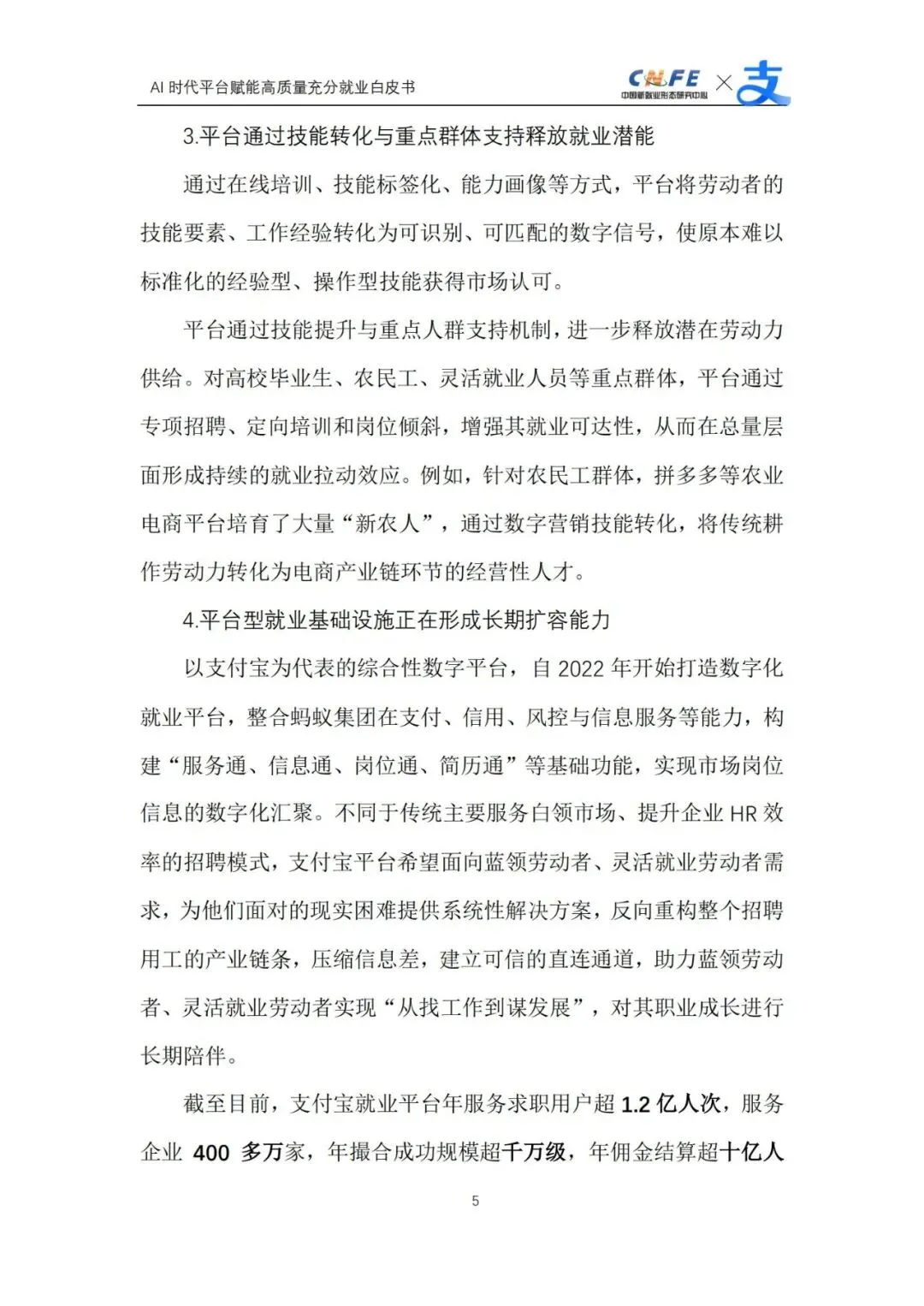 AI 时代平台赋能高质量充分就业白皮书

CNFE 中国新就业形态研究中心 × 支

3.平台通过技能转化与重点群体支持释放就业潜能

通过在线培训、技能标签化、能力画像等方式，平台将劳动者的技能要素、工作经验转化为可识别、可匹配的数字信号，使原本难以标准化的经验型、操作型技能获得市场认可。

平台通过技能提升与重点人群支持机制，进一步释放潜在劳动力供给。对高校毕业生、农民工、灵活就业人员等重点群体，平台通过专项招聘、定向培训和岗位倾斜，增强其就业可达性，从而在总量层面形成持续的就业拉动效应。例如，针对农民工群体，拼多多等农业电商平台培育了大量“新农人”，通过数字营销技能转化，将传统耕作劳动力转化为电商产业链环节的经营性人才。

4.平台型就业基础设施正在形成长期扩容能力

以支付宝为代表的综合性数字平台，自 2022 年开始打造数字化就业平台，整合蚂蚁集团在支付、信用、风控与信息服务等能力，构建“服务通、信息通、岗位通、简历通”等基础功能，实现市场岗位信息的数字化汇聚。不同于传统主要服务白领市场、提升企业 HR 效率的招聘模式，支付宝平台希望面向蓝领劳动者、灵活就业劳动者需求，为他们面对的现实困难提供系统性解决方案，反向重构整个招聘用工的产业链条，压缩信息差，建立可信的直连通道，助力蓝领劳动者、灵活就业劳动者实现“从找工作到谋发展”，对其职业成长进行长期陪伴。

截至目前，支付宝就业平台年服务求职用户超 1.2 亿人次，服务企业 400 多万家，年撮合成功规模超千万级，年佣金结算超十亿人

5